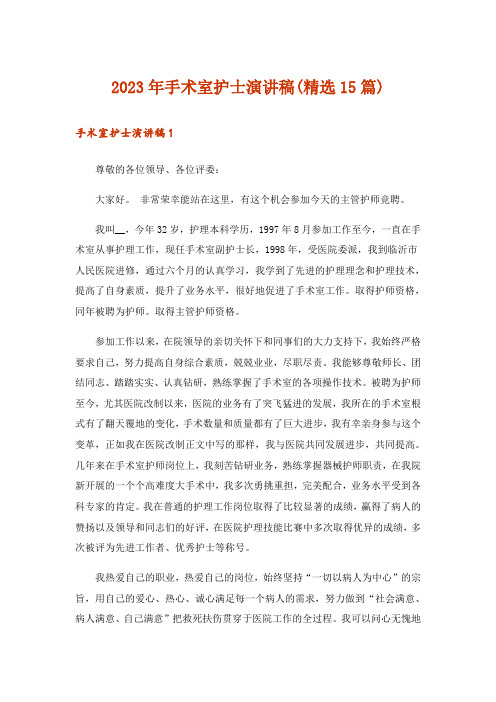 2023年手术室护士演讲稿(精选15篇)

手术室护士演讲稿1

尊敬的各位领导、各位评委：

大家好。 非常荣幸能站在这里，有这个机会参加今天的主管护师竞聘。

我叫__，今年32岁，护理本科学历，1997年8月参加工作至今，一直在手术室从事护理工作，现任手术室副护士长，1998年，受医院委派，我到临沂市人民医院进修，通过六个月的认真学习，我学到了先进的护理理念和护理技术，提高了自身素质，提升了业务水平，很好地促进了手术室工作。取得护师资格，同年被聘为护师。取得主管护师资格。

参加工作以来，在院领导的亲切关怀下和同事们的大力支持下，我始终严格要求自己，努力提高自身综合素质，兢兢业业，尽职尽责。我能够尊敬师长、团结同志、踏踏实实、认真钻研，熟练掌握了手术室的各项操作技术。被聘为护师至今，尤其医院改制以来，医院的业务有了突飞猛进的发展，我所在的手术室根式有了翻天覆地的变化，手术数量和质量都有了巨大进步，我有幸亲身参与这个变革，正如我在医院改制正文中写的那样，我与医院共同发展进步，共同提高。几年来在手术室护师岗位上，我刻苦钻研业务，熟练掌握器械护师职责，在我院新开展的一个个高难度大手术中，我多次勇挑重担，完美配合，业务水平受到各科专家的肯定。我在普通的护理工作岗位取得了比较显著的成绩，赢得了病人的赞扬以及领导和同志们的好评，在医院护理技能比赛中多次取得优异的成绩，多次被评为先进工作者、优秀护士等称号。

我热爱自己的职业，热爱自己的岗位，始终坚持“一切以病人为中心”的宗旨，用自己的爱心、热心、诚心满足每一个病人的需求，努力做到“社会满意、病人满意、自己满意”把救死扶伤贯穿于医院工作的全过程。我可以问心无愧地